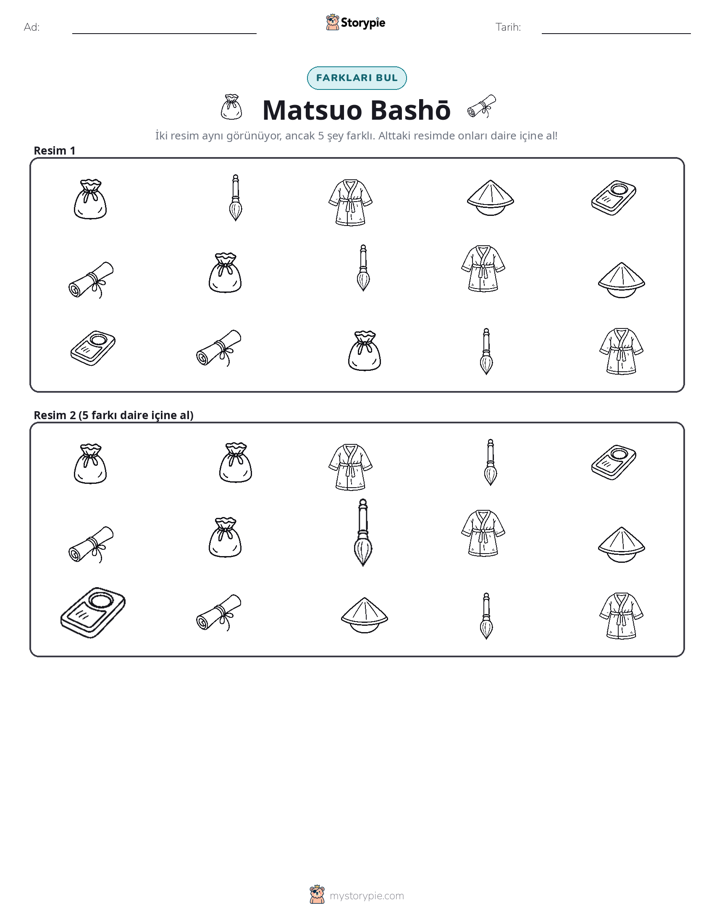 Ad: ____ Storypie Tarih: ____

FARKLARI BUL

Matsuo Bashō

İki resim aynı görünüyor, ancak 5 şey farklı. Alttaki resimde onları daire içine al!

Resim 1

Resim 2 (5 farkı daire içine al)

mystorypie.com